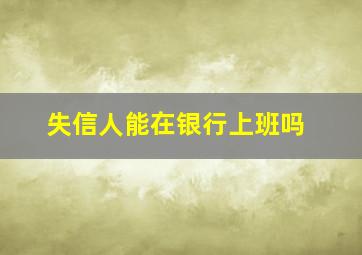 失信人能在银行上班吗